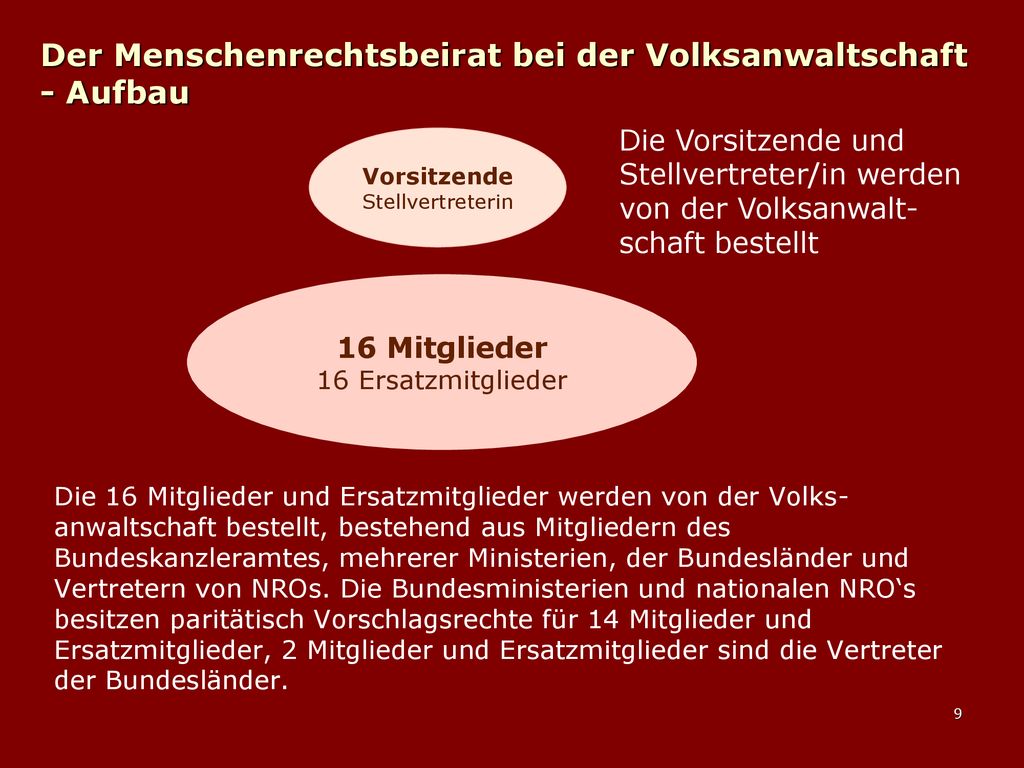 Der Menschenrechtsbeirat bei der Volksanwaltschaft - Aufbau

Vorsitzende
Stellvertreterin

Die Vorsitzende und Stellvertreter/in werden von der Volksanwaltschaft bestellt

16 Mitglieder
16 Ersatzmitglieder

Die 16 Mitglieder und Ersatzmitglieder werden von der Volksanwaltschaft bestellt, bestehend aus Mitgliedern des Bundeskanzleramtes, mehrerer Ministerien, der Bundesländer und Vertretern von NROs. Die Bundesministerien und nationalen NRO‘s besitzen paritätisch Vorschlagsrechte für 14 Mitglieder und Ersatzmitglieder, 2 Mitglieder und Ersatzmitglieder sind die Vertreter der Bundesländer.

9